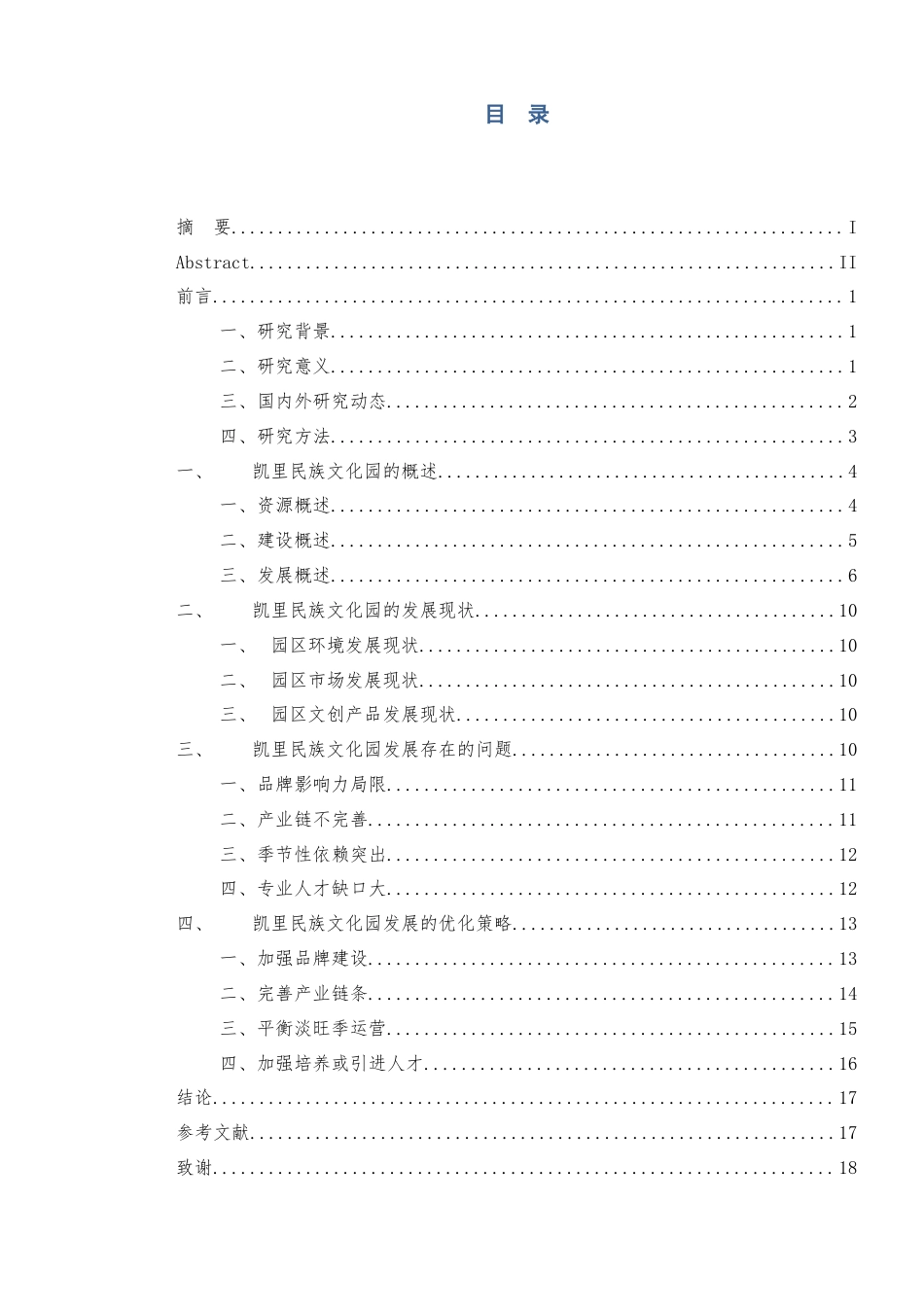 目 录

摘 要 I

Abstract II

前言 1

一、研究背景 1

二、研究意义 1

三、国内外研究动态 2

四、研究方法 3

一、 凯里民族文化园的概述 4

一、资源概述 4

二、建设概述 5

三、发展概述 6

二、 凯里民族文化园的发展现状 10

一、 园区环境发展现状 10

二、 园区市场发展现状 10

三、 园区文创产品发展现状 10

三、 凯里民族文化园发展存在的问题 10

一、品牌影响力局限 11

二、产业链不完善 11

三、季节性依赖突出 12

四、专业人才缺口大 12

四、 凯里民族文化园发展的优化策略 13

一、加强品牌建设 13

二、完善产业链条 14

三、平衡淡旺季运营 15

四、加强培养或引进人才 16

结论 17

参考文献 17

致谢 18